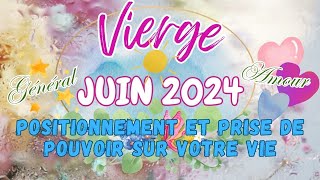 Vierge

Général

JUIN 2024

Amour

POSITIONNEMENT ET PRISE DE POUVOIR SUR VOTRE VIE